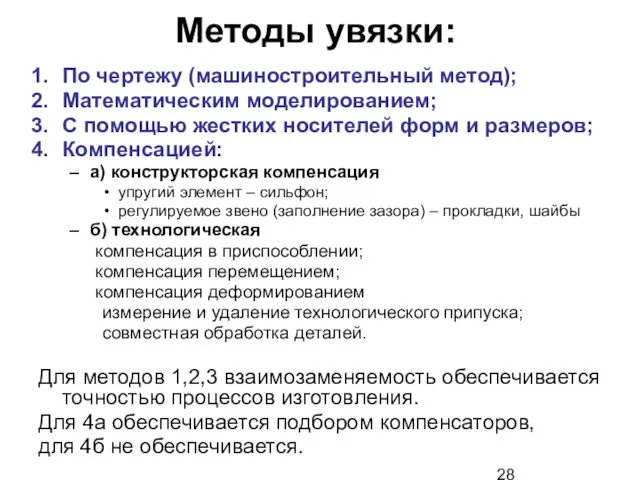 Методы увязки:

1. По чертежу (машиностроительный метод);
2. Математическим моделированием;
3. С помощью жестких носителей форм и размеров;
4. Компенсацией:

– а) конструкторская компенсация
  • упругий элемент – сильфон;
  • регулируемое звено (заполнение зазора) – прокладки, шайбы
– б) технологическая
компенсация в приспособлении;
компенсация перемещением;
компенсация деформированием
измерение и удаление технологического припуска;
совместная обработка деталей.

Для методов 1,2,3 взаимозаменяемость обеспечивается точностью процессов изготовления.
Для 4а обеспечивается подбором компенсаторов,
для 4б не обеспечивается.

28